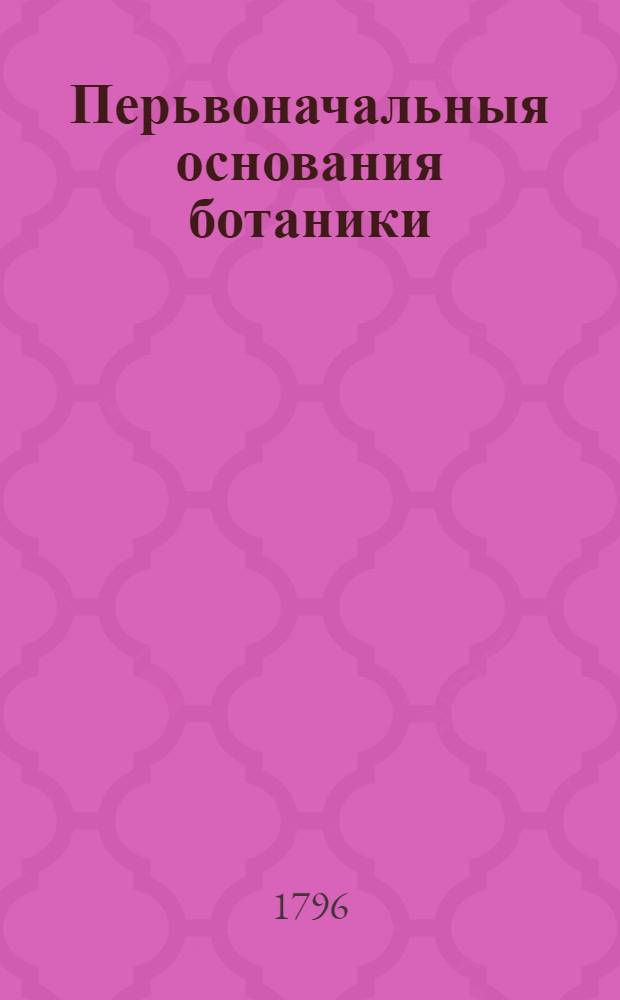 Перьвоначальныя основания ботаники

1796